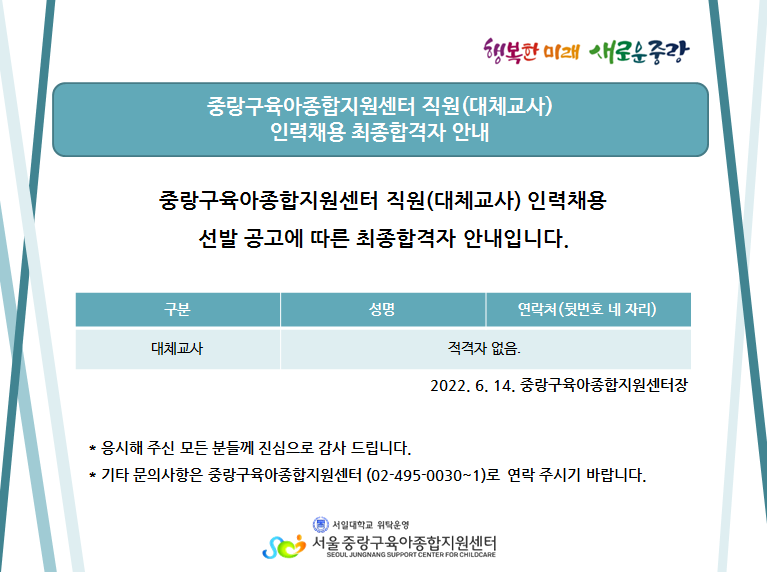 행복한 미래 새로운중랑

중랑구육아종합지원센터 직원(대체교사)
인력채용 최종합격자 안내

중랑구육아종합지원센터 직원(대체교사) 인력채용
선발 공고에 따른 최종합격자 안내입니다.

| 구분 | 성명 | 연락처(뒷번호 네 자리) |
|---|---|---|
| 대체교사 | 적격자 없음. | |

2022. 6. 14. 중랑구육아종합지원센터장

* 응시해 주신 모든 분들께 진심으로 감사 드립니다.
* 기타 문의사항은 중랑구육아종합지원센터 (02-495-0030~1)로 연락 주시기 바랍니다.

서일대학교 위탁운영
서울 중랑구육아종합지원센터
SEOUL JUNGNANG SUPPORT CENTER FOR CHILDCARE